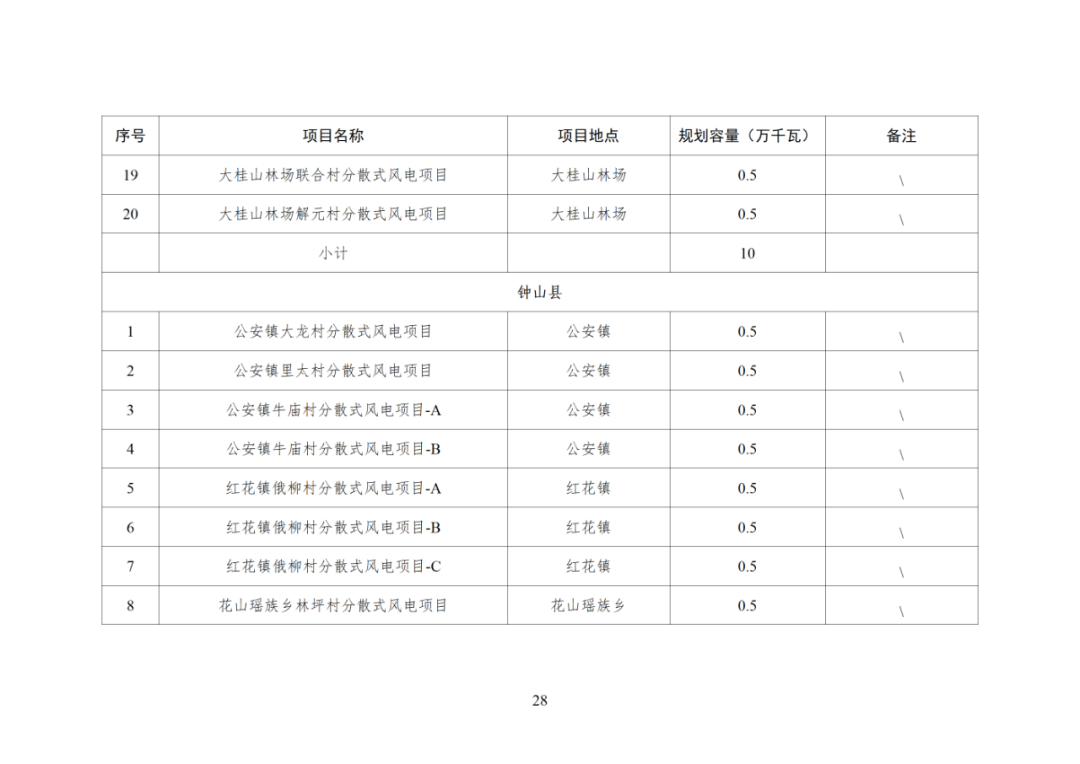 | 序号 | 项目名称 | 项目地点 | 规划容量（万千瓦） | 备注 |
|---|---|---|---|---|
| 19 | 大桂山林场联合村分散式风电项目 | 大桂山林场 | 0.5 | \ |
| 20 | 大桂山林场解元村分散式风电项目 | 大桂山林场 | 0.5 | \ |
| | 小计 | | 10 | |
| 钟山县 | | | | |
| 1 | 公安镇大龙村分散式风电项目 | 公安镇 | 0.5 | \ |
| 2 | 公安镇里太村分散式风电项目 | 公安镇 | 0.5 | \ |
| 3 | 公安镇牛庙村分散式风电项目-A | 公安镇 | 0.5 | \ |
| 4 | 公安镇牛庙村分散式风电项目-B | 公安镇 | 0.5 | \ |
| 5 | 红花镇俄柳村分散式风电项目-A | 红花镇 | 0.5 | \ |
| 6 | 红花镇俄柳村分散式风电项目-B | 红花镇 | 0.5 | \ |
| 7 | 红花镇俄柳村分散式风电项目-C | 红花镇 | 0.5 | \ |
| 8 | 花山瑶族乡林坪村分散式风电项目 | 花山瑶族乡 | 0.5 | \ |

28